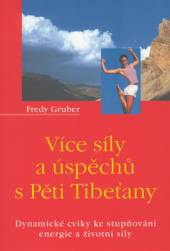 Fredy Gruber

Více síly a úspěchů s Pěti Tibeťany

Dynamické cviky ke stupňování energie a životní síly